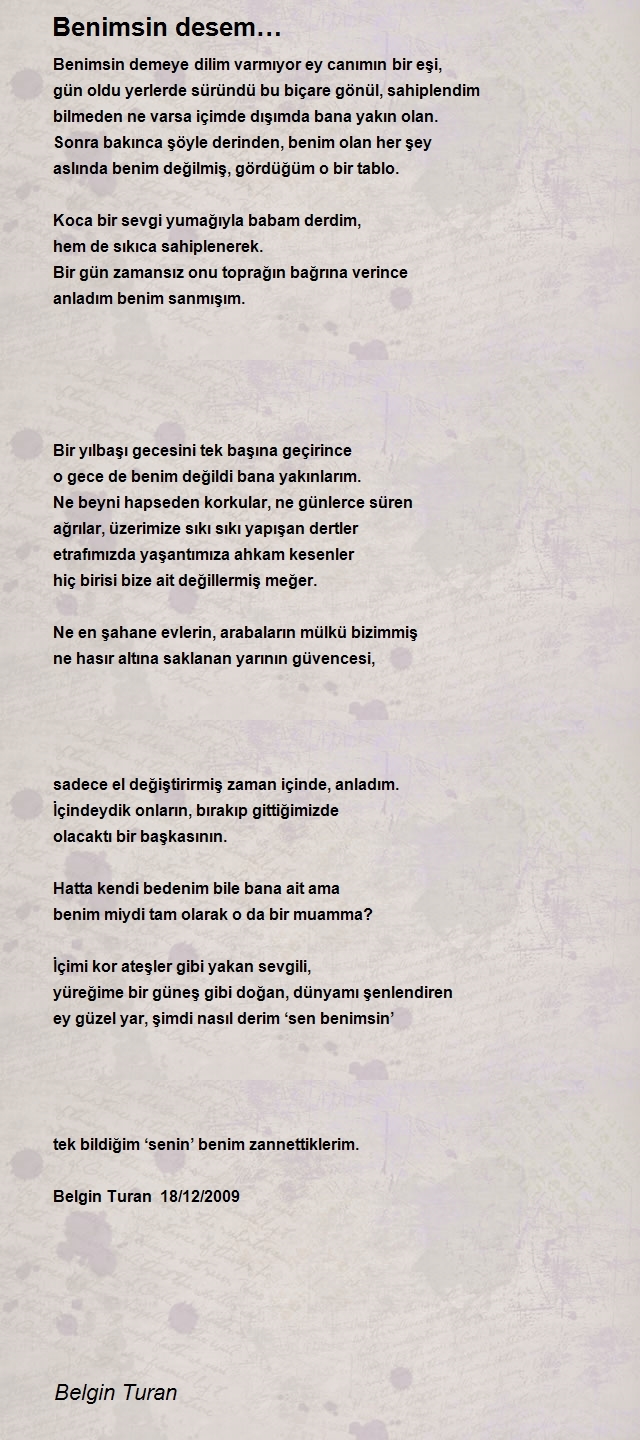 Benimsin desem…

Benimsin demeye dilim varmıyor ey canımın bir eşi,
gün oldu yerlerde süründü bu biçare gönül, sahiplendim
bilmeden ne varsa içimde dışımda bana yakın olan.
Sonra bakınca şöyle derinden, benim olan her şey
aslında benim değilmiş, gördüğüm o bir tablo.

Koca bir sevgi yumağıyla babam derdim,
hem de sıkıca sahiplenerek.
Bir gün zamansız onu toprağın bağrına verince
anladım benim sanmışım.

Bir yılbaşı gecesini tek başına geçirince
o gece de benim değildi bana yakınlarım.
Ne beyni hapseden korkular, ne günlerce süren
ağrılar, üzerimize sıkı sıkı yapışan dertler
etrafımızda yaşantımıza ahkam kesenler
hiç birisi bize ait değillermiş meğer.

Ne en şahane evlerin, arabaların mülkü bizimmiş
ne hasır altına saklanan yarının güvencesi,

sadece el değiştirirmiş zaman içinde, anladım.
İçindeydik onların, bırakıp gittiğimizde
olacaktı bir başkasının.

Hatta kendi bedenim bile bana ait ama
benim miydi tam olarak o da bir muamma?

İçimi kor ateşler gibi yakan sevgili,
yüreğime bir güneş gibi doğan, dünyamı şenlendiren
ey güzel yar, şimdi nasıl derim ‘sen benimsin’

tek bildiğim ‘senin’ benim zannettiklerim.

Belgin Turan 18/12/2009

Belgin Turan